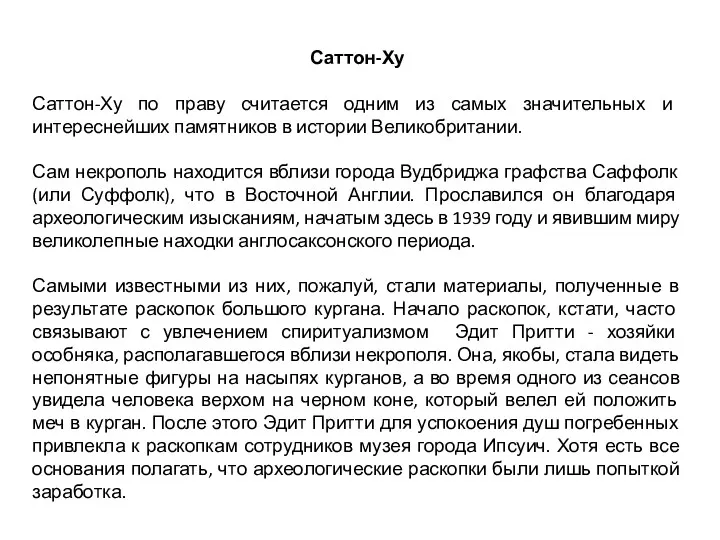 Саттон-Ху

Саттон-Ху по праву считается одним из самых значительных и интереснейших памятников в истории Великобритании.

Сам некрополь находится вблизи города Вудбриджа графства Саффолк (или Суффолк), что в Восточной Англии. Прославился он благодаря археологическим изысканиям, начатым здесь в 1939 году и явившим миру великолепные находки англосаксонского периода.

Самыми известными из них, пожалуй, стали материалы, полученные в результате раскопок большого кургана. Начало раскопок, кстати, часто связывают с увлечением спиритуализмом Эдит Притти - хозяйки особняка, располагавшегося вблизи некрополя. Она, якобы, стала видеть непонятные фигуры на насыпях курганов, а во время одного из сеансов увидела человека верхом на черном коне, который велел ей положить меч в курган. После этого Эдит Притти для успокоения душ погребенных привлекла к раскопкам сотрудников музея города Ипсуич. Хотя есть все основания полагать, что археологические раскопки были лишь попыткой заработка.